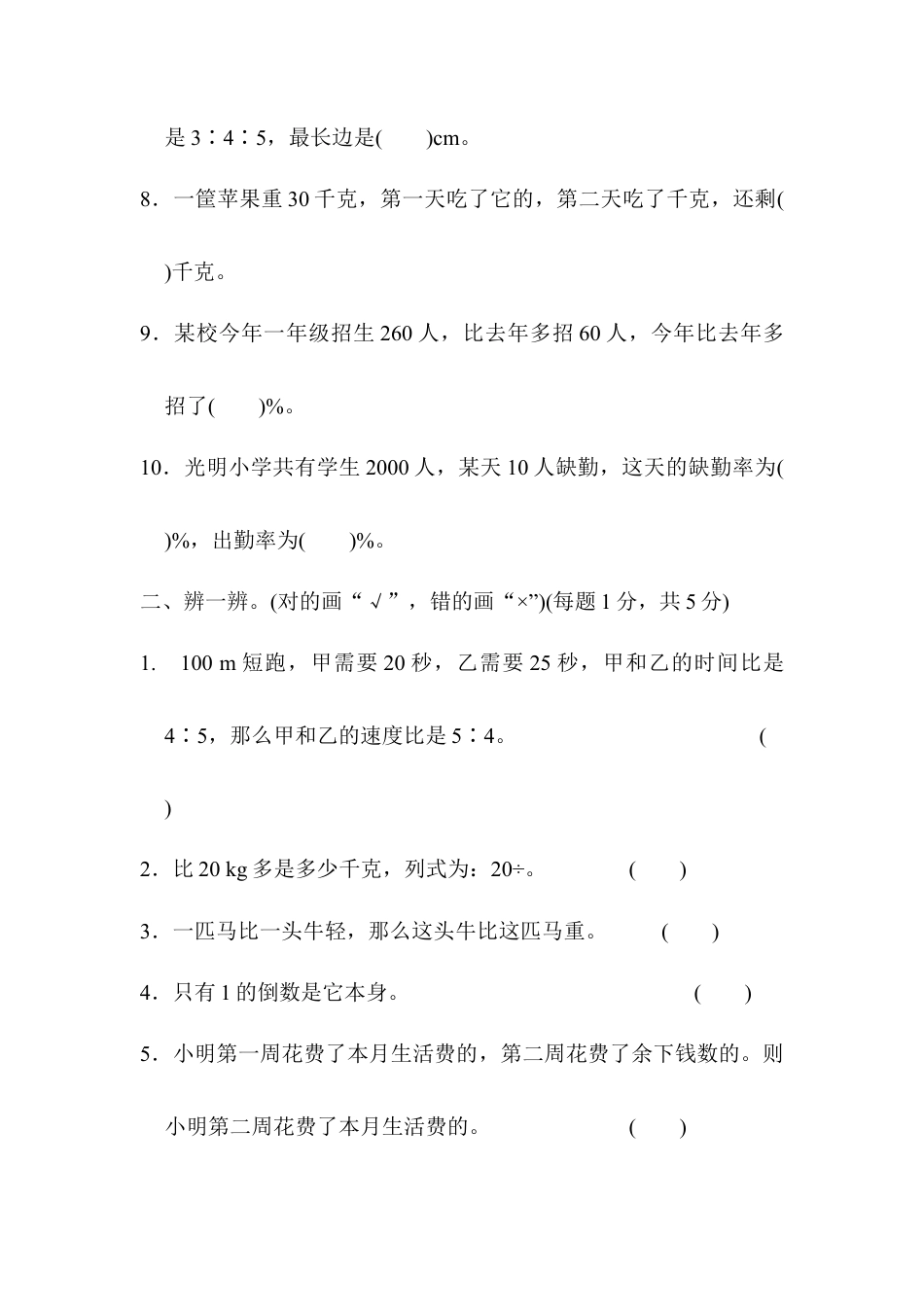 是 3∶4∶5，最长边是(　　)cm。

8．一筐苹果重 30 千克，第一天吃了它的，第二天吃了千克，还剩(　　)千克。

9．某校今年一年级招生 260 人，比去年多招 60 人，今年比去年多招了(　　)%。

10．光明小学共有学生 2000 人，某天 10 人缺勤，这天的缺勤率为(　　)%，出勤率为(　　)%。

二、辨一辨。(对的画“√”，错的画“×”)(每题 1 分，共 5 分)

1.　100 m 短跑，甲需要 20 秒，乙需要 25 秒，甲和乙的时间比是 4∶5，那么甲和乙的速度比是 5∶4。　　(　　)

2．比 20 kg 多是多少千克，列式为：20÷。　　(　　)

3．一匹马比一头牛轻，那么这头牛比这匹马重。　　(　　)

4．只有 1 的倒数是它本身。　　(　　)

5．小明第一周花费了本月生活费的，第二周花费了余下钱数的。则小明第二周花费了本月生活费的。　　(　　)